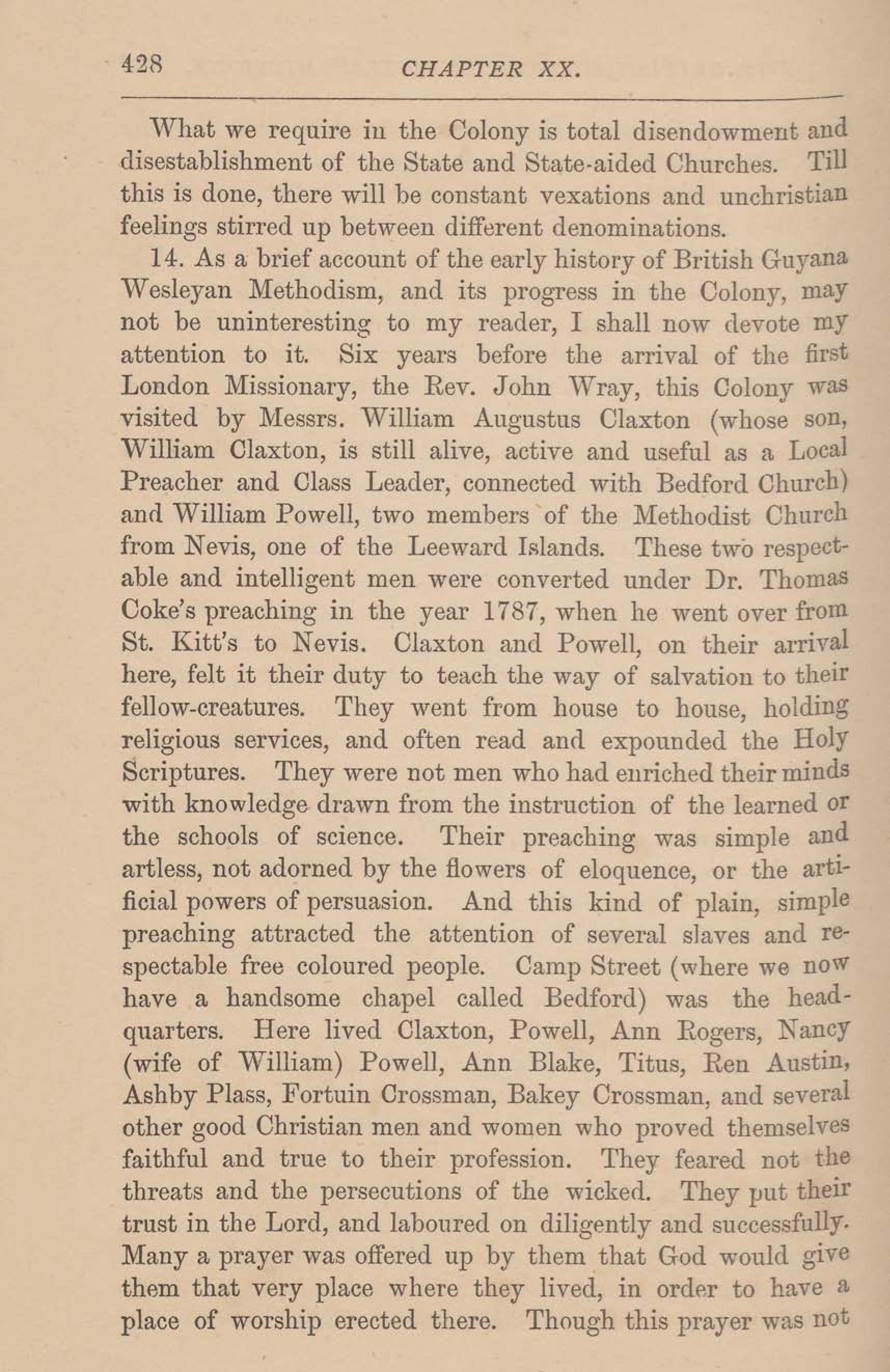 428 CHAPTER XX.

What we require in the Colony is total disendowment and disestablishment of the State and State-aided Churches. Till this is done, there will be constant vexations and unchristian feelings stirred up between different denominations.

14. As a brief account of the early history of British Guyana Wesleyan Methodism, and its progress in the Colony, may not be uninteresting to my reader, I shall now devote my attention to it. Six years before the arrival of the first London Missionary, the Rev. John Wray, this Colony was visited by Messrs. William Augustus Claxton (whose son, William Claxton, is still alive, active and useful as a Local Preacher and Class Leader, connected with Bedford Church) and William Powell, two members of the Methodist Church from Nevis, one of the Leeward Islands. These two respectable and intelligent men were converted under Dr. Thomas Coke's preaching in the year 1787, when he went over from St. Kitt's to Nevis. Claxton and Powell, on their arrival here, felt it their duty to teach the way of salvation to their fellow-creatures. They went from house to house, holding religious services, and often read and expounded the Holy Scriptures. They were not men who had enriched their minds with knowledge drawn from the instruction of the learned or the schools of science. Their preaching was simple and artless, not adorned by the flowers of eloquence, or the artificial powers of persuasion. And this kind of plain, simple preaching attracted the attention of several slaves and respectable free coloured people. Camp Street (where we now have a handsome chapel called Bedford) was the headquarters. Here lived Claxton, Powell, Ann Rogers, Nancy (wife of William) Powell, Ann Blake, Titus, Ren Austin, Ashby Plass, Fortuin Crossman, Bakey Crossman, and several other good Christian men and women who proved themselves faithful and true to their profession. They feared not the threats and the persecutions of the wicked. They put their trust in the Lord, and laboured on diligently and successfully. Many a prayer was offered up by them that God would give them that very place where they lived, in order to have a place of worship erected there. Though this prayer was not